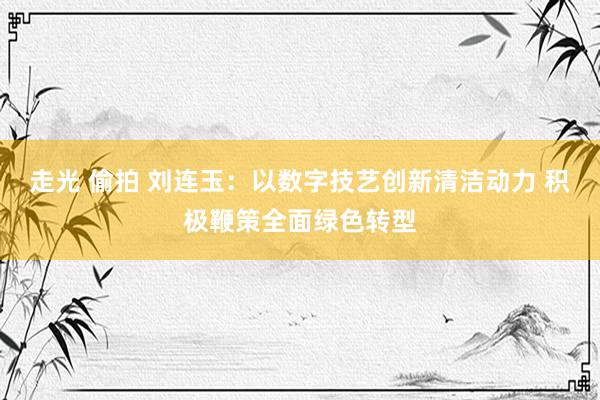 走光 偷拍 刘连玉：以数字技艺创新清洁动力 积极鞭策全面绿色转型